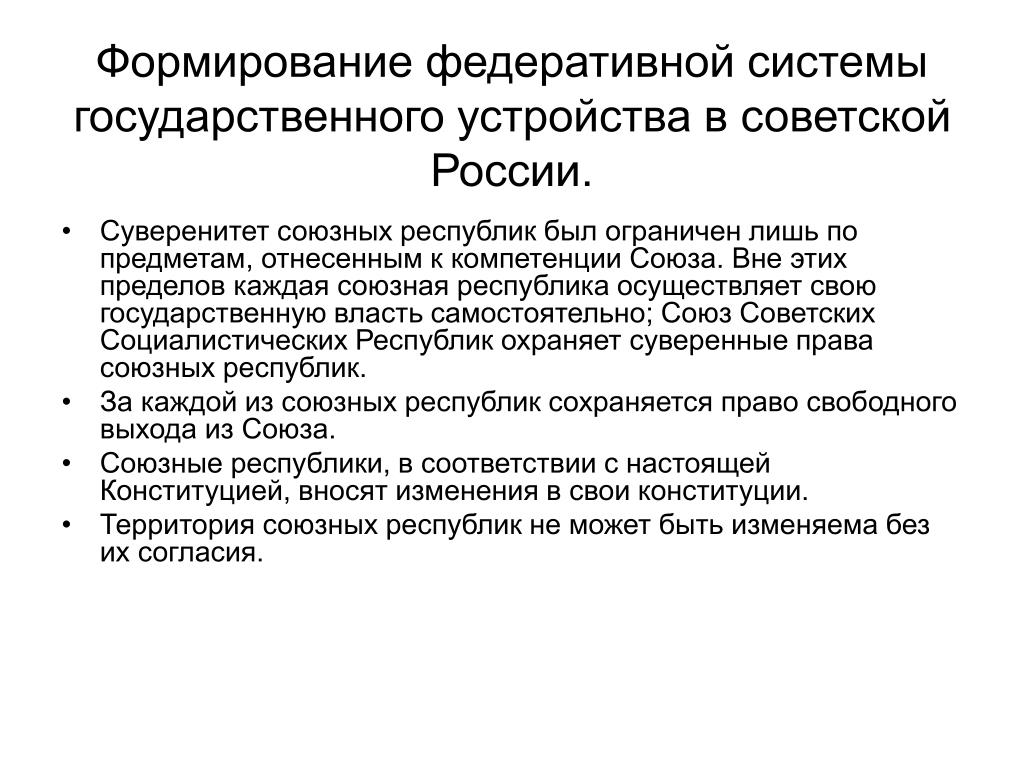 Формирование федеративной системы государственного устройства в советской России.

• Суверенитет союзных республик был ограничен лишь по предметам, отнесенным к компетенции Союза. Вне этих пределов каждая союзная республика осуществляет свою государственную власть самостоятельно; Союз Советских Социалистических Республик охраняет суверенные права союзных республик.
• За каждой из союзных республик сохраняется право свободного выхода из Союза.
• Союзные республики, в соответствии с настоящей Конституцией, вносят изменения в свои конституции.
• Территория союзных республик не может быть изменяема без их согласия.